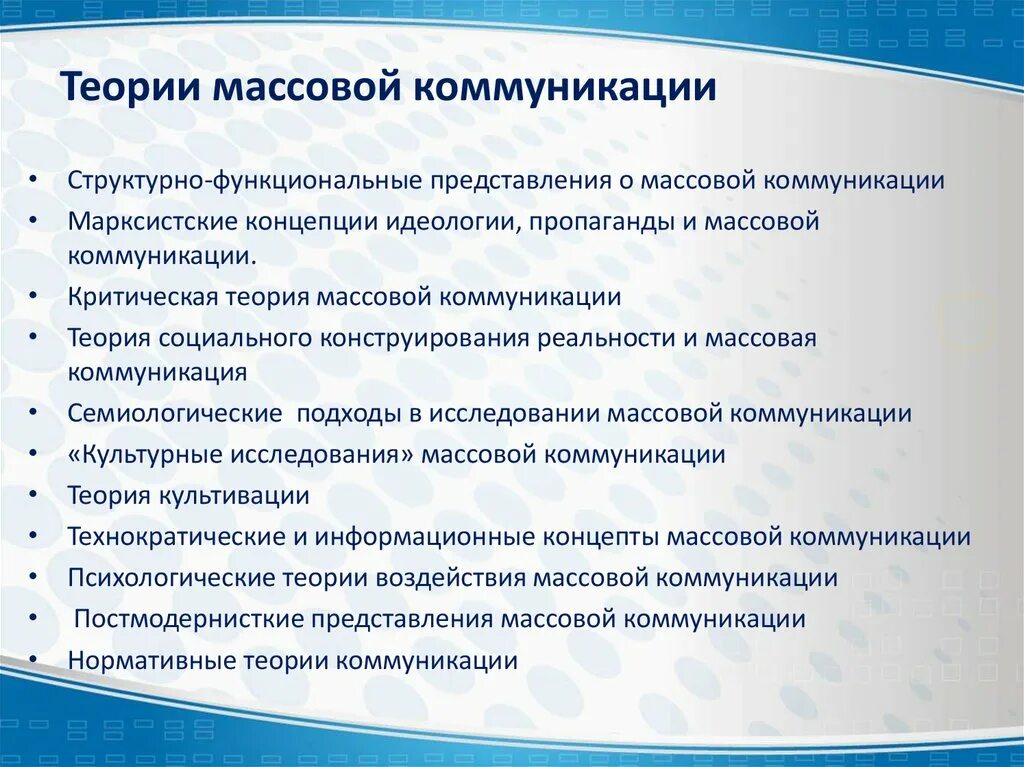 Теории массовой коммуникации

• Структурно-функциональные представления о массовой коммуникации
• Марксистские концепции идеологии, пропаганды и массовой коммуникации.
• Критическая теория массовой коммуникации
• Теория социального конструирования реальности и массовая коммуникация
• Семиологические подходы в исследовании массовой коммуникации
• «Культурные исследования» массовой коммуникации
• Теория культивации
• Технократические и информационные концепты массовой коммуникации
• Психологические теории воздействия массовой коммуникации
• Постмодернисткие представления массовой коммуникации
• Нормативные теории коммуникации